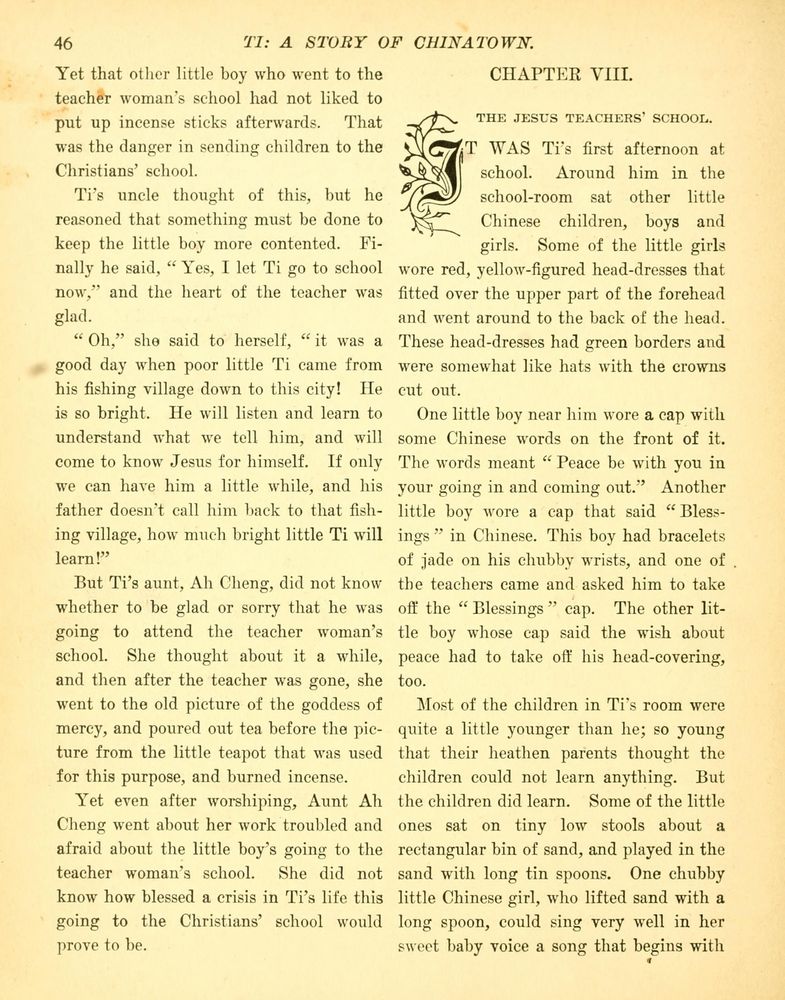 46 TI: A STORY OF CHINATOWN.

Yet that other little boy who went to the teacher woman's school had not liked to put up incense sticks afterwards. That was the danger in sending children to the Christians' school.

Ti's uncle thought of this, but he reasoned that something must be done to keep the little boy more contented. Finally he said, "Yes, I let Ti go to school now," and the heart of the teacher was glad.

"Oh," she said to herself, "it was a good day when poor little Ti came from his fishing village down to this city! He is so bright. He will listen and learn to understand what we tell him, and will come to know Jesus for himself. If only we can have him a little while, and his father doesn't call him back to that fishing village, how much bright little Ti will learn!"

But Ti's aunt, Ah Cheng, did not know whether to be glad or sorry that he was going to attend the teacher woman's school. She thought about it a while, and then after the teacher was gone, she went to the old picture of the goddess of mercy, and poured out tea before the picture from the little teapot that was used for this purpose, and burned incense.

Yet even after worshiping, Aunt Ah Cheng went about her work troubled and afraid about the little boy's going to the teacher woman's school. She did not know how blessed a crisis in Ti's life this going to the Christians' school would prove to be.

CHAPTER VIII.

THE JESUS TEACHERS' SCHOOL.

IT WAS Ti's first afternoon at school. Around him in the school-room sat other little Chinese children, boys and girls. Some of the little girls wore red, yellow-figured head-dresses that fitted over the upper part of the forehead and went around to the back of the head. These head-dresses had green borders and were somewhat like hats with the crowns cut out.

One little boy near him wore a cap with some Chinese words on the front of it. The words meant "Peace be with you in your going in and coming out." Another little boy wore a cap that said "Blessings" in Chinese. This boy had bracelets of jade on his chubby wrists, and one of the teachers came and asked him to take off the "Blessings" cap. The other little boy whose cap said the wish about peace had to take off his head-covering, too.

Most of the children in Ti's room were quite a little younger than he; so young that their heathen parents thought the children could not learn anything. But the children did learn. Some of the little ones sat on tiny low stools about a rectangular bin of sand, and played in the sand with long tin spoons. One chubby little Chinese girl, who lifted sand with a long spoon, could sing very well in her sweet baby voice a song that begins with